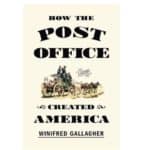 HOW THE
POST
OFFICE

CREATED
AMERICA

WINIFRED GALLAGHER